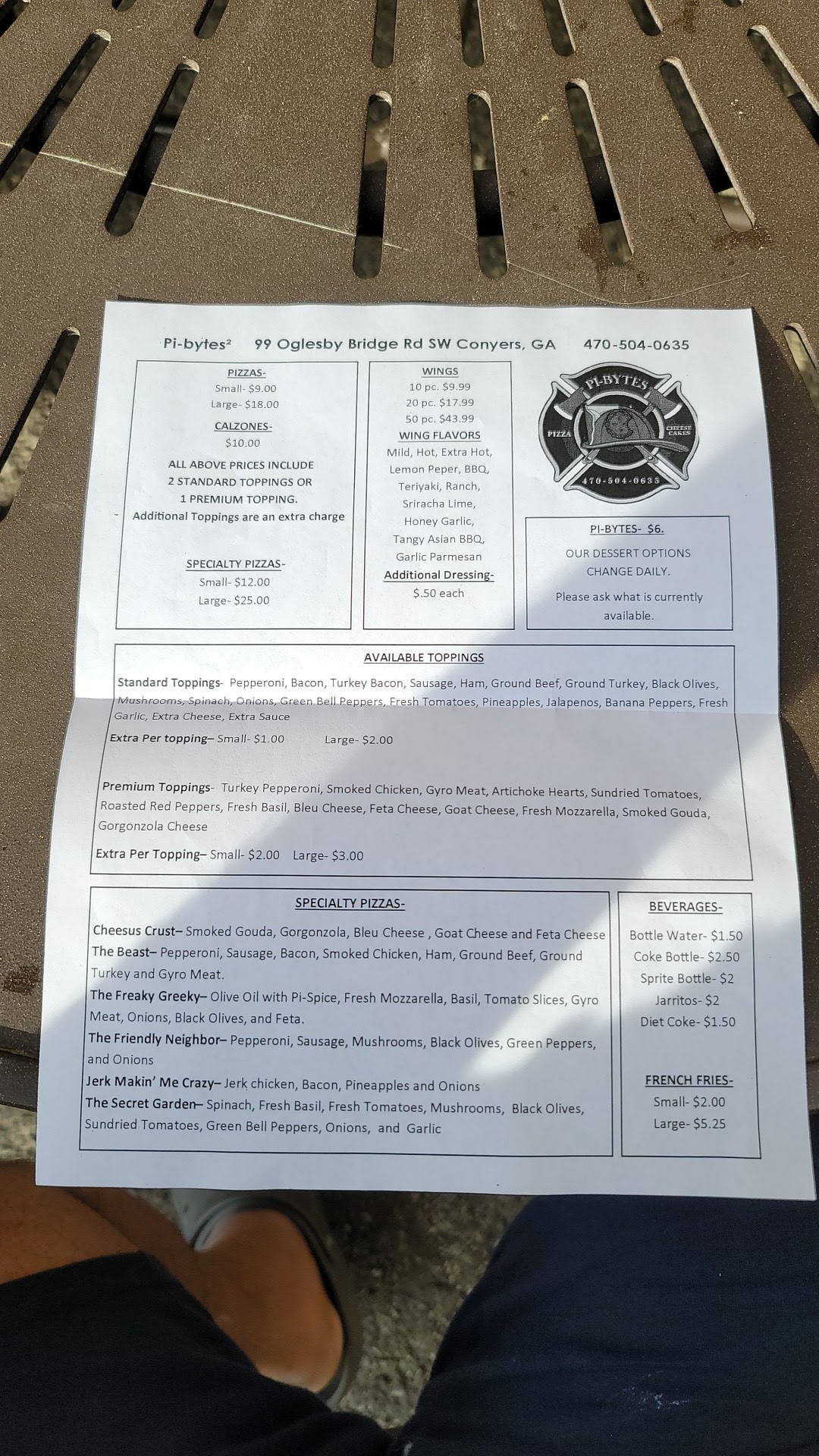 Pi-bytes² 99 Oglesby Bridge Rd SW Conyers, GA 470-504-0635

PIZZAS-
Small- $9.00
Large- $18.00
CALZONES-
$10.00
ALL ABOVE PRICES INCLUDE 2 STANDARD TOPPINGS OR 1 PREMIUM TOPPING.
Additional Toppings are an extra charge

SPECIALTY PIZZAS-
Small- $12.00
Large- $25.00

WINGS
10 pc. $9.99
20 pc. $17.99
50 pc. $43.99
WING FLAVORS
Mild, Hot, Extra Hot, Lemon Peper, BBQ, Teriyaki, Ranch, Sriracha Lime, Honey Garlic, Tangy Asian BBQ, Garlic Parmesan
Additional Dressing-
$.50 each

PI-BYTES
PIZZA
CHEESE CAKES
470-504-0635

PI-BYTES- $6.
OUR DESSERT OPTIONS CHANGE DAILY.
Please ask what is currently available.

AVAILABLE TOPPINGS
Standard Toppings- Pepperoni, Bacon, Turkey Bacon, Sausage, Ham, Ground Beef, Ground Turkey, Black Olives, Mushrooms, Spinach, Onions, Green Bell Peppers, Fresh Tomatoes, Pineapples, Jalapenos, Banana Peppers, Fresh Garlic, Extra Cheese, Extra Sauce
Extra Per topping– Small- $1.00 Large- $2.00

Premium Toppings- Turkey Pepperoni, Smoked Chicken, Gyro Meat, Artichoke Hearts, Sundried Tomatoes, Roasted Red Peppers, Fresh Basil, Bleu Cheese, Feta Cheese, Goat Cheese, Fresh Mozzarella, Smoked Gouda, Gorgonzola Cheese
Extra Per Topping– Small- $2.00 Large- $3.00

SPECIALTY PIZZAS-
Cheesus Crust– Smoked Gouda, Gorgonzola, Bleu Cheese , Goat Cheese and Feta Cheese
The Beast– Pepperoni, Sausage, Bacon, Smoked Chicken, Ham, Ground Beef, Ground Turkey and Gyro Meat.
The Freaky Greeky– Olive Oil with Pi-Spice, Fresh Mozzarella, Basil, Tomato Slices, Gyro Meat, Onions, Black Olives, and Feta.
The Friendly Neighbor– Pepperoni, Sausage, Mushrooms, Black Olives, Green Peppers, and Onions
Jerk Makin' Me Crazy– Jerk chicken, Bacon, Pineapples and Onions
The Secret Garden– Spinach, Fresh Basil, Fresh Tomatoes, Mushrooms, Black Olives, Sundried Tomatoes, Green Bell Peppers, Onions, and Garlic

BEVERAGES-
Bottle Water- $1.50
Coke Bottle- $2.50
Sprite Bottle- $2
Jarritos- $2
Diet Coke- $1.50

FRENCH FRIES-
Small- $2.00
Large- $5.25